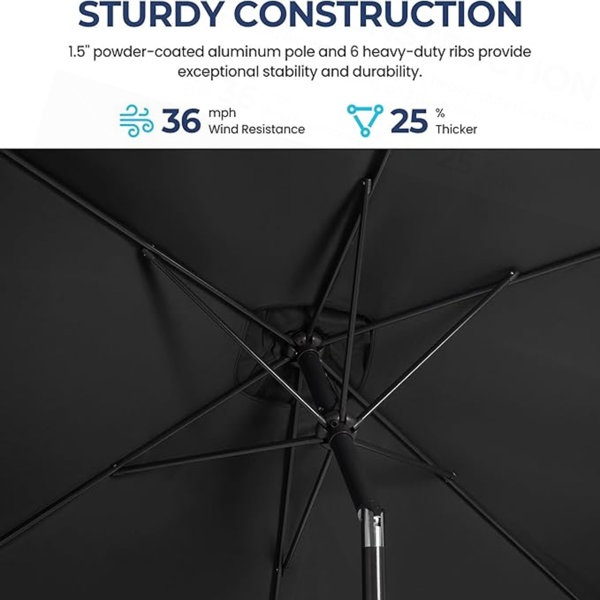 STURDY CONSTRUCTION

1.5" powder-coated aluminum pole and 6 heavy-duty ribs provide exceptional stability and durability.

36 mph
Wind Resistance

25 %
Thicker